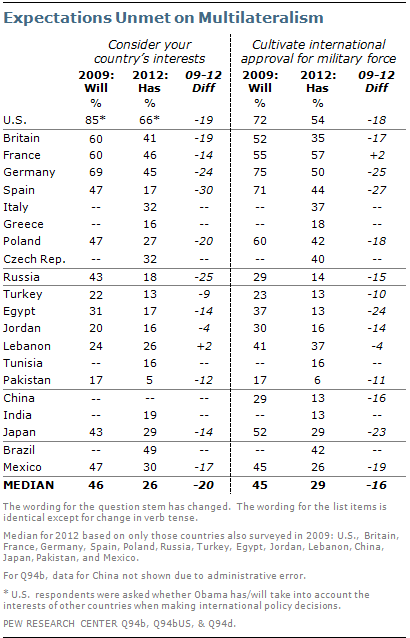 Expectations Unmet on Multilateralism

| | Consider your country's interests | | | Cultivate international approval for military force | | |
|---|---|---|---|---|---|---|
| | 2009: Will | 2012: Has | 09-12 Diff | 2009: Will | 2012: Has | 09-12 Diff |
| | % | % | | % | % | |
| U.S. | 85* | 66* | -19 | 72 | 54 | -18 |
| Britain | 60 | 41 | -19 | 52 | 35 | -17 |
| France | 60 | 46 | -14 | 55 | 57 | +2 |
| Germany | 69 | 45 | -24 | 75 | 50 | -25 |
| Spain | 47 | 17 | -30 | 71 | 44 | -27 |
| Italy | -- | 32 | -- | -- | 37 | -- |
| Greece | -- | 16 | -- | -- | 18 | -- |
| Poland | 47 | 27 | -20 | 60 | 42 | -18 |
| Czech Rep. | -- | 32 | -- | -- | 40 | -- |
| Russia | 43 | 18 | -25 | 29 | 14 | -15 |
| Turkey | 22 | 13 | -9 | 23 | 13 | -10 |
| Egypt | 31 | 17 | -14 | 37 | 13 | -24 |
| Jordan | 20 | 16 | -4 | 30 | 16 | -14 |
| Lebanon | 24 | 26 | +2 | 41 | 37 | -4 |
| Tunisia | -- | 16 | -- | -- | 16 | -- |
| Pakistan | 17 | 5 | -12 | 17 | 6 | -11 |
| China | -- | -- | -- | 29 | 13 | -16 |
| India | -- | 19 | -- | -- | 13 | -- |
| Japan | 43 | 29 | -14 | 52 | 29 | -23 |
| Brazil | -- | 49 | -- | -- | 42 | -- |
| Mexico | 47 | 30 | -17 | 45 | 26 | -19 |
| MEDIAN | 46 | 26 | -20 | 45 | 29 | -16 |

The wording for the question stem has changed. The wording for the list items is identical except for change in verb tense.

Median for 2012 based on only those countries also surveyed in 2009: U.S., Britain, France, Germany, Spain, Poland, Russia, Turkey, Egypt, Jordan, Lebanon, China, Japan, Pakistan, and Mexico.

For Q94b, data for China not shown due to administrative error.

* U.S. respondents were asked whether Obama has/will take into account the interests of other countries when making international policy decisions.

PEW RESEARCH CENTER Q94b, Q94bUS, & Q94d.